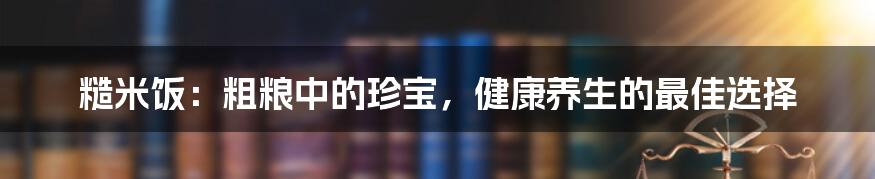 糙米饭：粗粮中的珍宝，健康养生的最佳选择